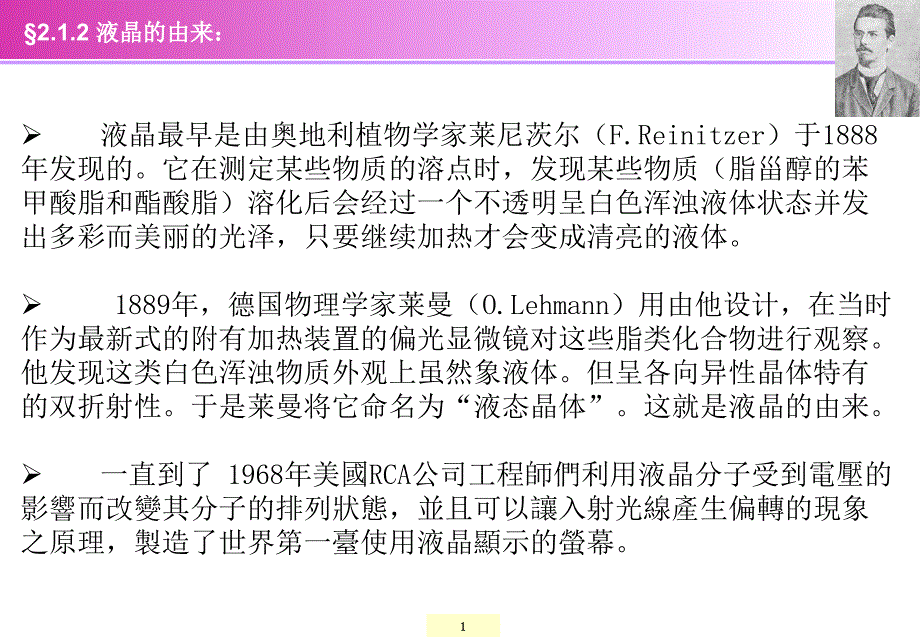 §2.1.2 液晶的由来：

➢ 液晶最早是由奥地利植物学家莱尼茨尔（F.Reinitzer）于1888年发现的。它在测定某些物质的溶点时，发现某些物质（脂甾醇的苯甲酸脂和酯酸脂）溶化后会经过一个不透明呈白色浑浊液体状态并发出多彩而美丽的光泽，只要继续加热才会变成清亮的液体。

➢ 1889年，德国物理学家莱曼（O.Lehmann）用由他设计，在当时作为最新式的附有加热装置的偏光显微镜对这些脂类化合物进行观察。他发现这类白色浑浊物质外观上虽然象液体。但呈各向异性晶体特有的双折射性。于是莱曼将它命名为“液态晶体”。这就是液晶的由来。

➢ 一直到了 1968年美國RCA公司工程師們利用液晶分子受到電壓的影響而改變其分子的排列狀態，並且可以讓入射光線產生偏轉的現象之原理，製造了世界第一臺使用液晶顯示的螢幕。

1